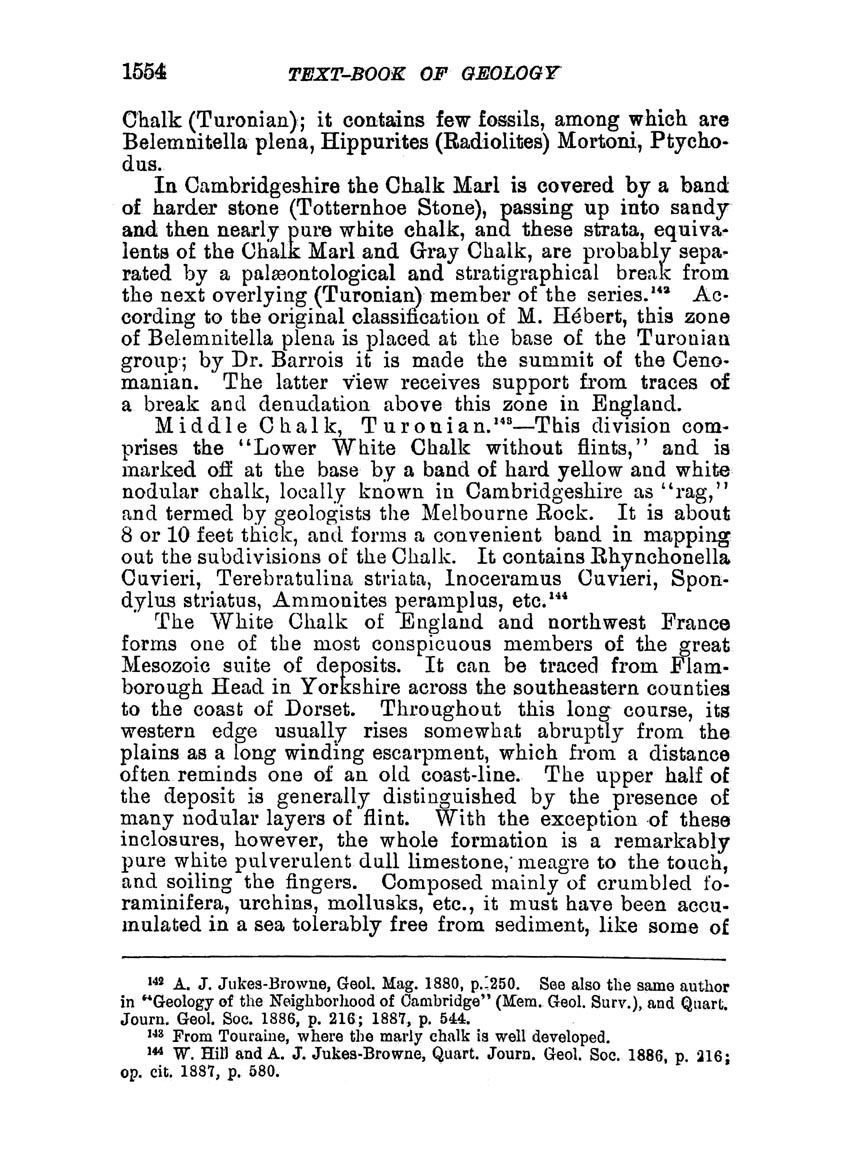 1554 TEXT-BOOK OF GEOLOGY

Chalk (Turonian); it contains few fossils, among which are Belemnitella plena, Hippurites (Radiolites) Mortoni, Ptychodus.

In Cambridgeshire the Chalk Marl is covered by a band of harder stone (Totternhoe Stone), passing up into sandy and then nearly pure white chalk, and these strata, equivalents of the Chalk Marl and Gray Chalk, are probably separated by a palæontological and stratigraphical break from the next overlying (Turonian) member of the series.$^{142}$ According to the original classification of M. Hébert, this zone of Belemnitella plena is placed at the base of the Turonian group; by Dr. Barrois it is made the summit of the Cenomanian. The latter view receives support from traces of a break and denudation above this zone in England.

Middle Chalk, Turonian.$^{143}$—This division comprises the "Lower White Chalk without flints," and is marked off at the base by a band of hard yellow and white nodular chalk, locally known in Cambridgeshire as "rag," and termed by geologists the Melbourne Rock. It is about 8 or 10 feet thick, and forms a convenient band in mapping out the subdivisions of the Chalk. It contains Rhynchonella Cuvieri, Terebratulina striata, Inoceramus Cuvieri, Spondylus striatus, Ammonites peramplus, etc.$^{144}$

The White Chalk of England and northwest France forms one of the most conspicuous members of the great Mesozoic suite of deposits. It can be traced from Flamborough Head in Yorkshire across the southeastern counties to the coast of Dorset. Throughout this long course, its western edge usually rises somewhat abruptly from the plains as a long winding escarpment, which from a distance often reminds one of an old coast-line. The upper half of the deposit is generally distinguished by the presence of many nodular layers of flint. With the exception of these inclosures, however, the whole formation is a remarkably pure white pulverulent dull limestone, meagre to the touch, and soiling the fingers. Composed mainly of crumbled foraminifera, urchins, mollusks, etc., it must have been accumulated in a sea tolerably free from sediment, like some of

$^{142}$ A. J. Jukes-Browne, Geol. Mag. 1880, p. 250. See also the same author in "Geology of the Neighborhood of Cambridge" (Mem. Geol. Surv.), and Quart. Journ. Geol. Soc. 1886, p. 216; 1887, p. 544.
$^{143}$ From Touraine, where the marly chalk is well developed.
$^{144}$ W. Hill and A. J. Jukes-Browne, Quart. Journ. Geol. Soc. 1886, p. 216; op. cit. 1887, p. 580.